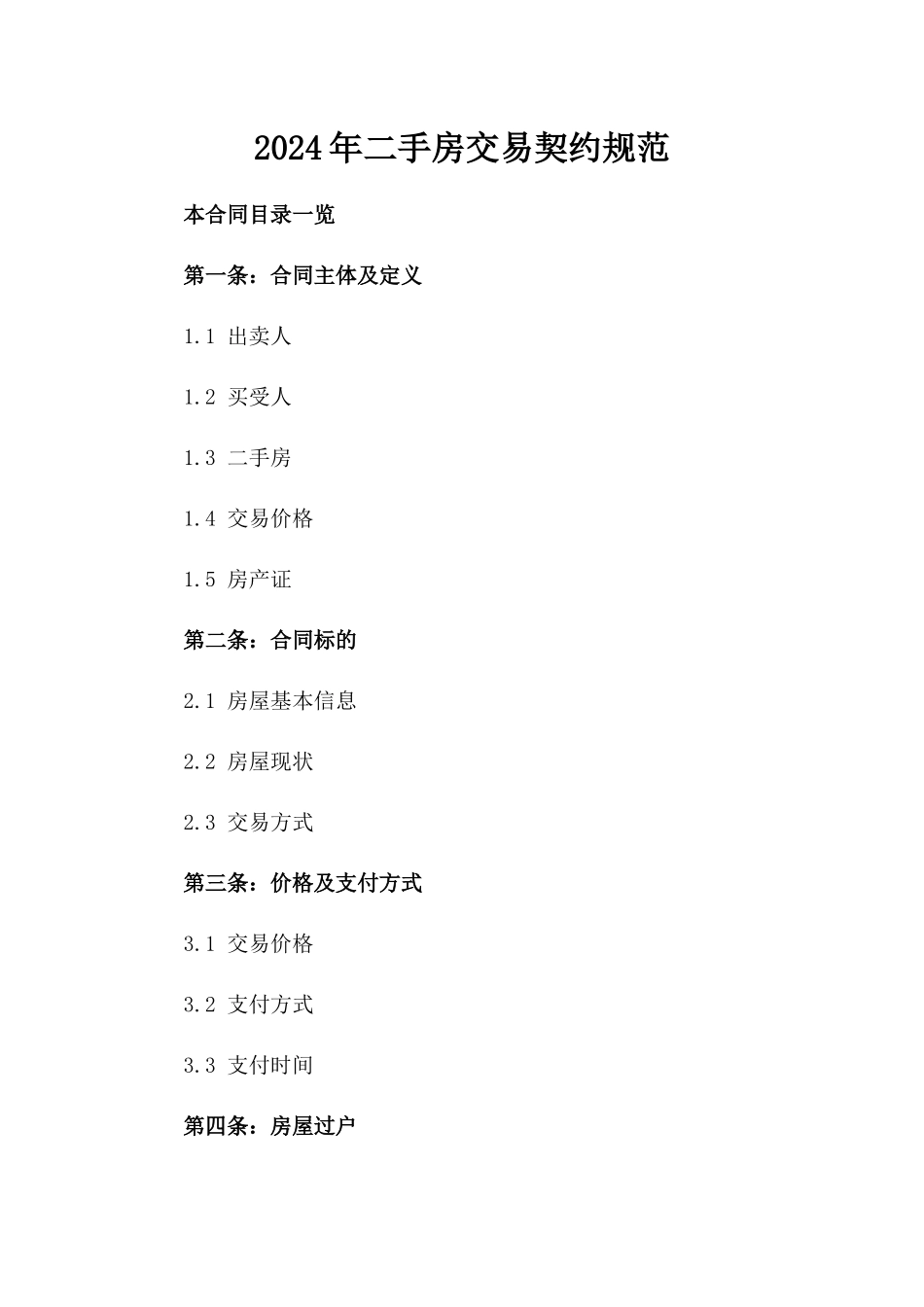 2024年二手房交易契约规范

本合同目录一览

第一条：合同主体及定义

1.1 出卖人

1.2 买受人

1.3 二手房

1.4 交易价格

1.5 房产证

第二条：合同标的

2.1 房屋基本信息

2.2 房屋现状

2.3 交易方式

第三条：价格及支付方式

3.1 交易价格

3.2 支付方式

3.3 支付时间

第四条：房屋过户